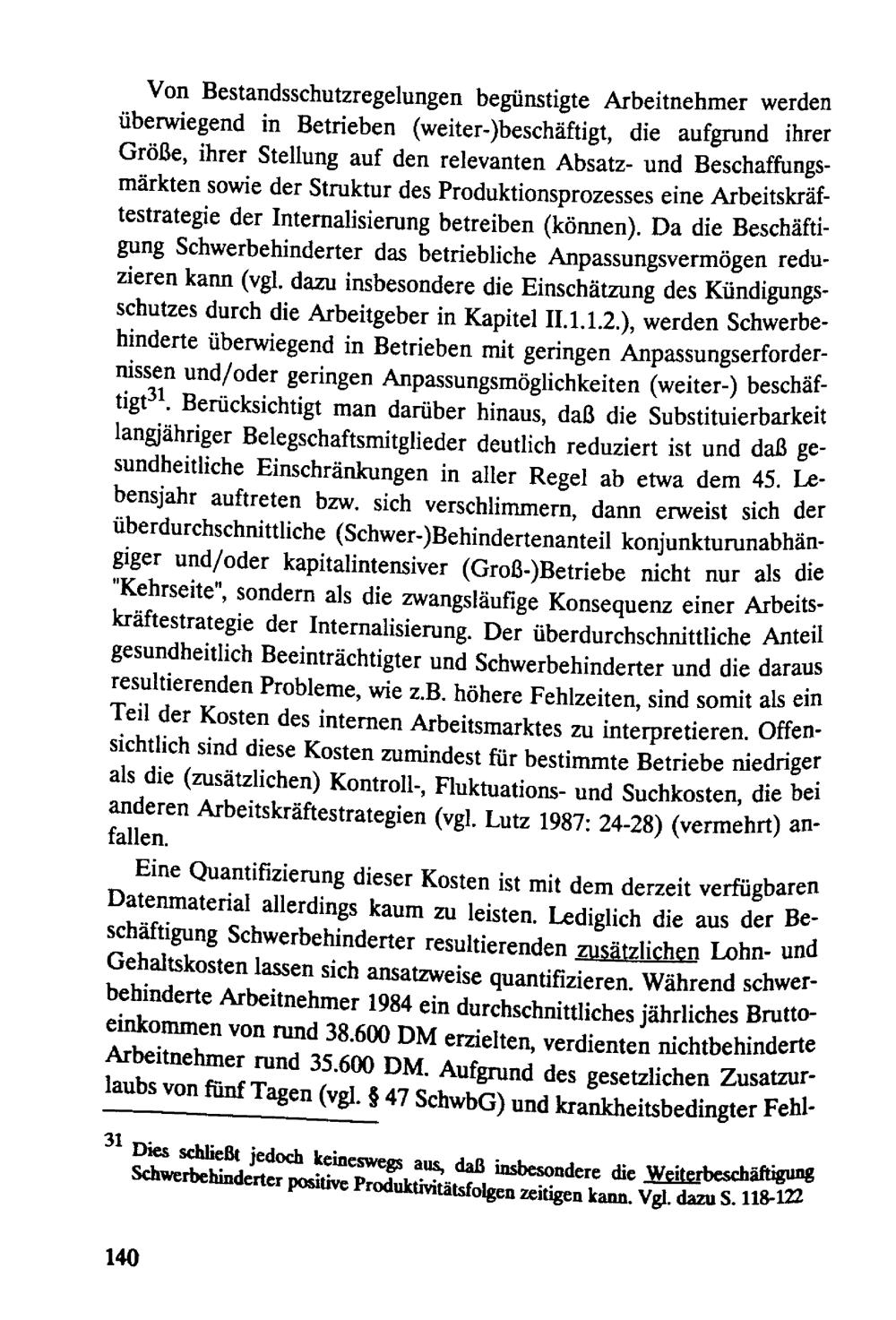 Von Bestandsschutzregelungen begünstigte Arbeitnehmer werden überwiegend in Betrieben (weiter-)beschäftigt, die aufgrund ihrer Größe, ihrer Stellung auf den relevanten Absatz- und Beschaffungsmärkten sowie der Struktur des Produktionsprozesses eine Arbeitskräftestrategie der Internalisierung betreiben (können). Da die Beschäftigung Schwerbehinderter das betriebliche Anpassungsvermögen reduzieren kann (vgl. dazu insbesondere die Einschätzung des Kündigungsschutzes durch die Arbeitgeber in Kapitel II.1.1.2.), werden Schwerbehinderte überwiegend in Betrieben mit geringen Anpassungserfordernissen und/oder geringen Anpassungsmöglichkeiten (weiter-) beschäftigt$^{31}$. Berücksichtigt man darüber hinaus, daß die Substituierbarkeit langjähriger Belegschaftsmitglieder deutlich reduziert ist und daß gesundheitliche Einschränkungen in aller Regel ab etwa dem 45. Lebensjahr auftreten bzw. sich verschlimmern, dann erweist sich der überdurchschnittliche (Schwer-)Behindertenanteil konjunkturunabhängiger und/oder kapitalintensiver (Groß-)Betriebe nicht nur als die "Kehrseite", sondern als die zwangsläufige Konsequenz einer Arbeitskräftestrategie der Internalisierung. Der überdurchschnittliche Anteil gesundheitlich Beeinträchtigter und Schwerbehinderter und die daraus resultierenden Probleme, wie z.B. höhere Fehlzeiten, sind somit als ein Teil der Kosten des internen Arbeitsmarktes zu interpretieren. Offensichtlich sind diese Kosten zumindest für bestimmte Betriebe niedriger als die (zusätzlichen) Kontroll-, Fluktuations- und Suchkosten, die bei anderen Arbeitskräftestrategien (vgl. Lutz 1987: 24-28) (vermehrt) anfallen.

Eine Quantifizierung dieser Kosten ist mit dem derzeit verfügbaren Datenmaterial allerdings kaum zu leisten. Lediglich die aus der Beschäftigung Schwerbehinderter resultierenden zusätzlichen Lohn- und Gehaltskosten lassen sich ansatzweise quantifizieren. Während schwerbehinderte Arbeitnehmer 1984 ein durchschnittliches jährliches Bruttoeinkommen von rund 38.600 DM erzielten, verdienten nichtbehinderte Arbeitnehmer rund 35.600 DM. Aufgrund des gesetzlichen Zusatzurlaubs von fünf Tagen (vgl. § 47 SchwbG) und krankheitsbedingter Fehl-

$^{31}$ Dies schließt jedoch keineswegs aus, daß insbesondere die Weiterbeschäftigung Schwerbehinderter positive Produktivitätsfolgen zeitigen kann. Vgl. dazu S. 118-122

140